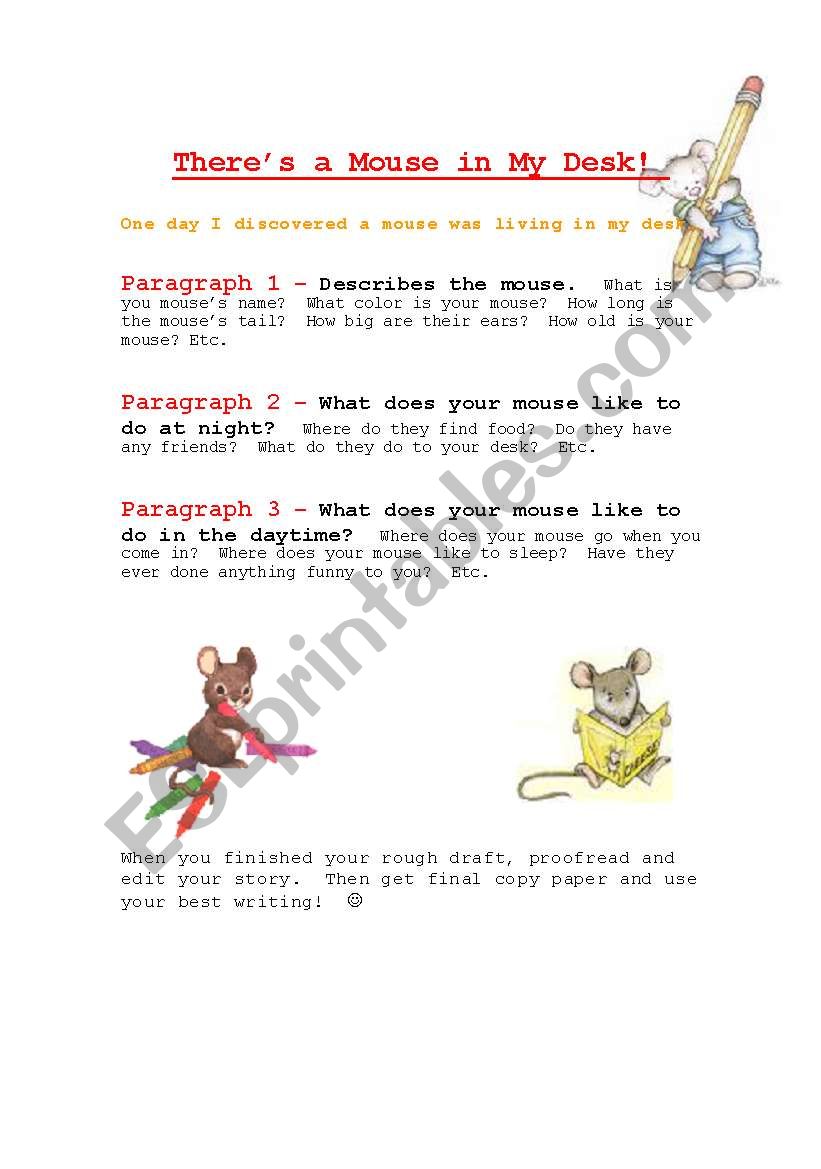 There's a Mouse in My Desk!

One day I discovered a mouse was living in my desk

Paragraph 1 – Describes the mouse. What is you mouse's name? What color is your mouse? How long is the mouse's tail? How big are their ears? How old is your mouse? Etc.

Paragraph 2 – What does your mouse like to do at night? Where do they find food? Do they have any friends? What do they do to your desk? Etc.

Paragraph 3 – What does your mouse like to do in the daytime? Where does your mouse go when you come in? Where does your mouse like to sleep? Have they ever done anything funny to you? Etc.

CHEESE

When you finished your rough draft, proofread and edit your story. Then get final copy paper and use your best writing! ☺

ESLprintables.com